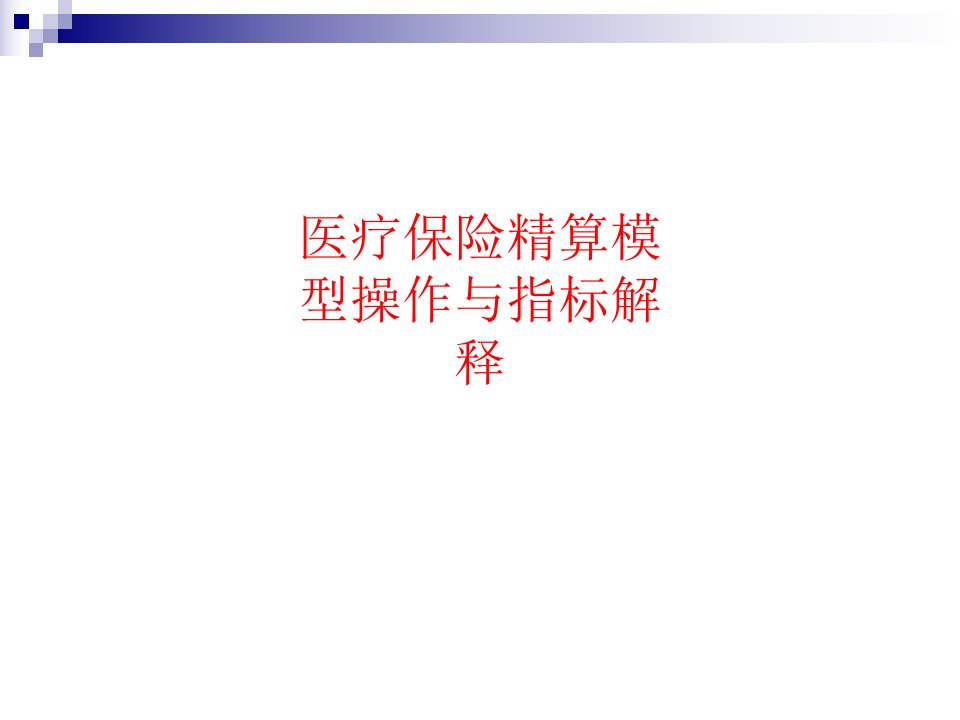 医疗保险精算模型操作与指标解释